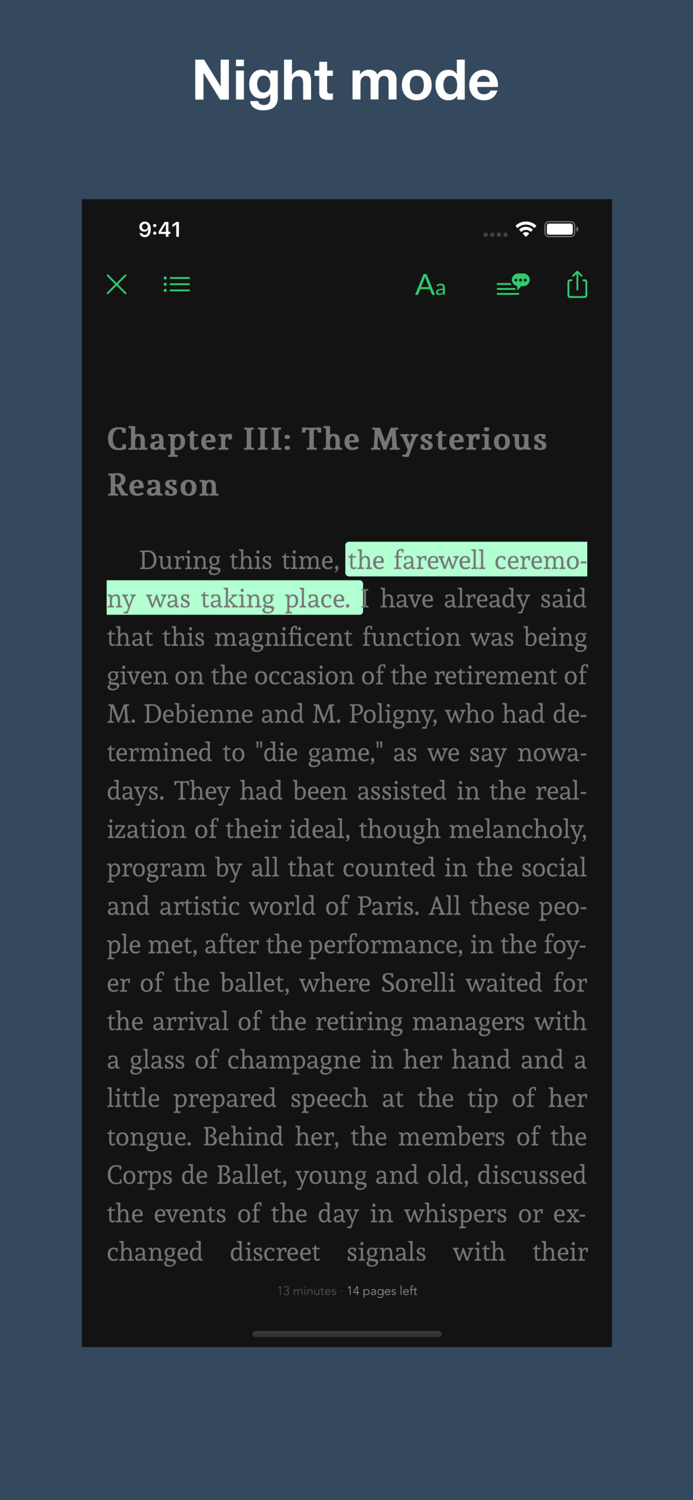 Night mode

9:41

Aa

Chapter III: The Mysterious Reason

During this time, the farewell ceremony was taking place. I have already said that this magnificent function was being given on the occasion of the retirement of M. Debienne and M. Poligny, who had determined to "die game," as we say nowadays. They had been assisted in the realization of their ideal, though melancholy, program by all that counted in the social and artistic world of Paris. All these people met, after the performance, in the foyer of the ballet, where Sorelli waited for the arrival of the retiring managers with a glass of champagne in her hand and a little prepared speech at the tip of her tongue. Behind her, the members of the Corps de Ballet, young and old, discussed the events of the day in whispers or exchanged discreet signals with their

13 minutes · 14 pages left